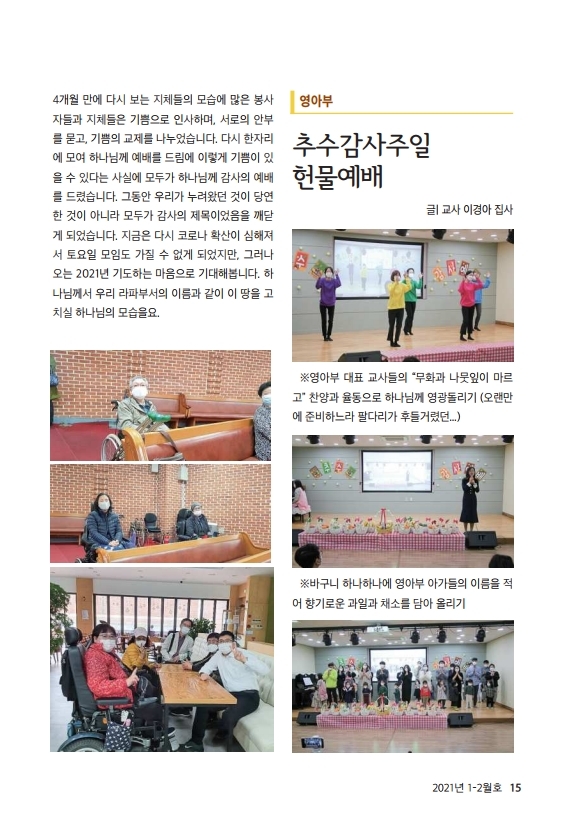 4개월 만에 다시 보는 지체들의 모습에 많은 봉사자들과 지체들은 기쁨으로 인사하며, 서로의 안부를 묻고, 기쁨의 교제를 나누었습니다. 다시 한자리에 모여 하나님께 예배를 드림에 이렇게 기쁨이 있을 수 있다는 사실에 모두가 하나님께 감사의 예배를 드렸습니다. 그동안 우리가 누려왔던 것이 당연한 것이 아니라 모두가 감사의 제목이었음을 깨닫게 되었습니다. 지금은 다시 코로나 확산이 심해져서 토요일 모임도 가질 수 없게 되었지만, 그러나 오는 2021년 기도하는 마음으로 기대해봅니다. 하나님께서 우리 라파부서의 이름과 같이 이 땅을 고치실 하나님의 모습을요.

영아부

추수감사주일
헌물예배

글| 교사 이경아 집사

※영아부 대표 교사들의 "무화과 나뭇잎이 마르고" 찬양과 율동으로 하나님께 영광돌리기 (오랜만에 준비하느라 팔다리가 후들거렸던...)

※바구니 하나하나에 영아부 아가들의 이름을 적어 향기로운 과일과 채소를 담아 올리기

2021년 1-2월호 15